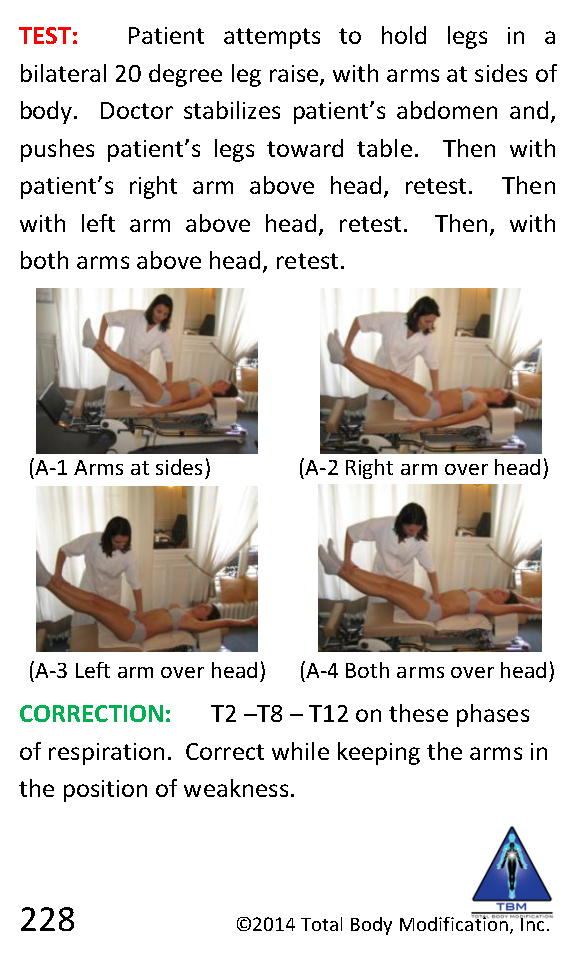 TEST: Patient attempts to hold legs in a bilateral 20 degree leg raise, with arms at sides of body. Doctor stabilizes patient's abdomen and, pushes patient's legs toward table. Then with patient's right arm above head, retest. Then with left arm above head, retest. Then, with both arms above head, retest.

(A-1 Arms at sides)

(A-2 Right arm over head)

(A-3 Left arm over head)

(A-4 Both arms over head)

CORRECTION: T2 –T8 – T12 on these phases of respiration. Correct while keeping the arms in the position of weakness.

TBM
TOTAL BODY MODIFICATION

228

©2014 Total Body Modification, Inc.